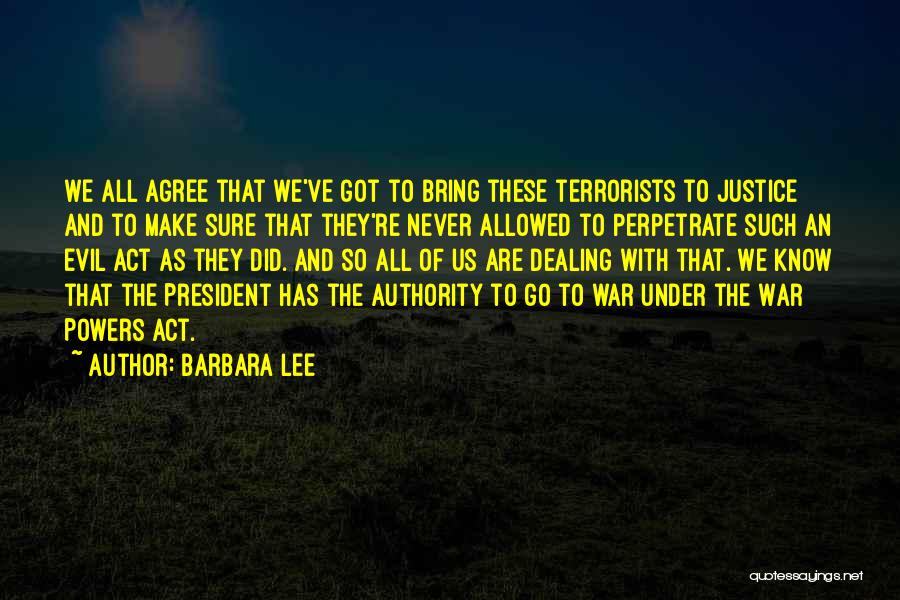 WE ALL AGREE THAT WE'VE GOT TO BRING THESE TERRORISTS TO JUSTICE AND TO MAKE SURE THAT THEY'RE NEVER ALLOWED TO PERPETRATE SUCH AN EVIL ACT AS THEY DID. AND SO ALL OF US ARE DEALING WITH THAT. WE KNOW THAT THE PRESIDENT HAS THE AUTHORITY TO GO TO WAR UNDER THE WAR POWERS ACT.

~ AUTHOR: BARBARA LEE

quotessayings.net